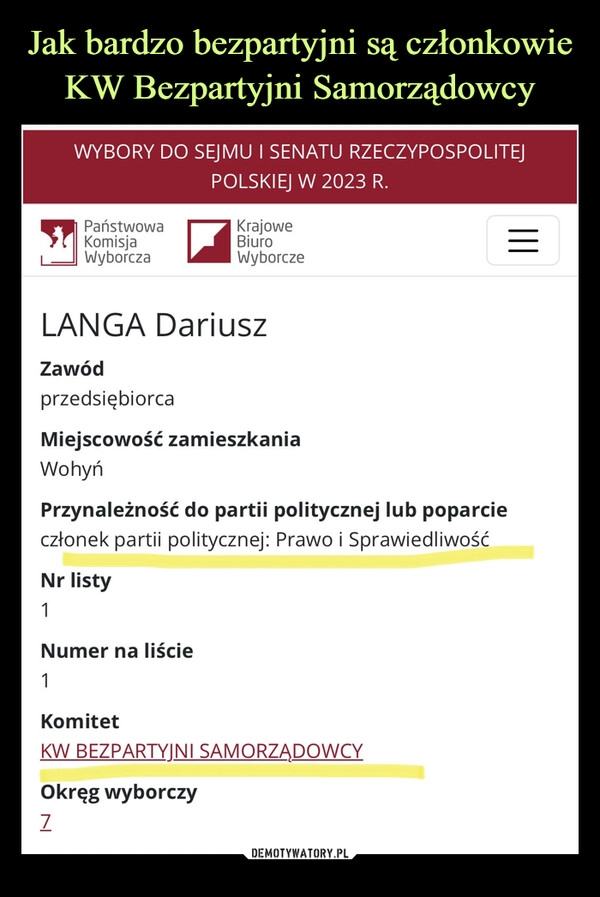 Jak bardzo bezpartyjni są członkowie KW Bezpartyjni Samorządowcy

WYBORY DO SEJMU I SENATU RZECZYPOSPOLITEJ POLSKIEJ W 2023 R.

Państwowa Komisja Wyborcza

Krajowe Biuro Wyborcze

LANGA Dariusz

Zawód
przedsiębiorca

Miejscowość zamieszkania
Wohyń

Przynależność do partii politycznej lub poparcie
członek partii politycznej: Prawo i Sprawiedliwość

Nr listy
1

Numer na liście
1

Komitet
KW BEZPARTYJNI SAMORZĄDOWCY

Okręg wyborczy
7

DEMOTYWATORY.PL